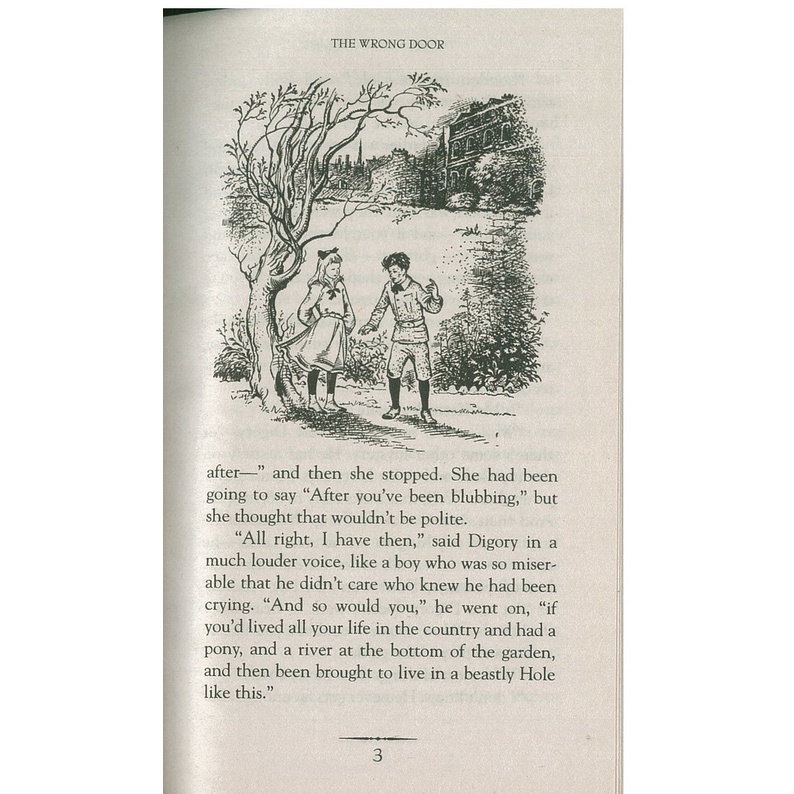 THE WRONG DOOR

after—" and then she stopped. She had been going to say "After you've been blubbing," but she thought that wouldn't be polite.

"All right, I have then," said Digory in a much louder voice, like a boy who was so miserable that he didn't care who knew he had been crying. "And so would you," he went on, "if you'd lived all your life in the country and had a pony, and a river at the bottom of the garden, and then been brought to live in a beastly Hole like this."

3